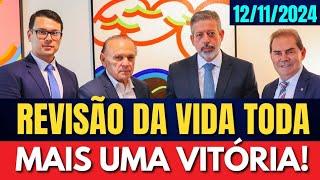 12/11/2024

REVISÃO DA VIDA TODA

MAIS UMA VITÓRIA!